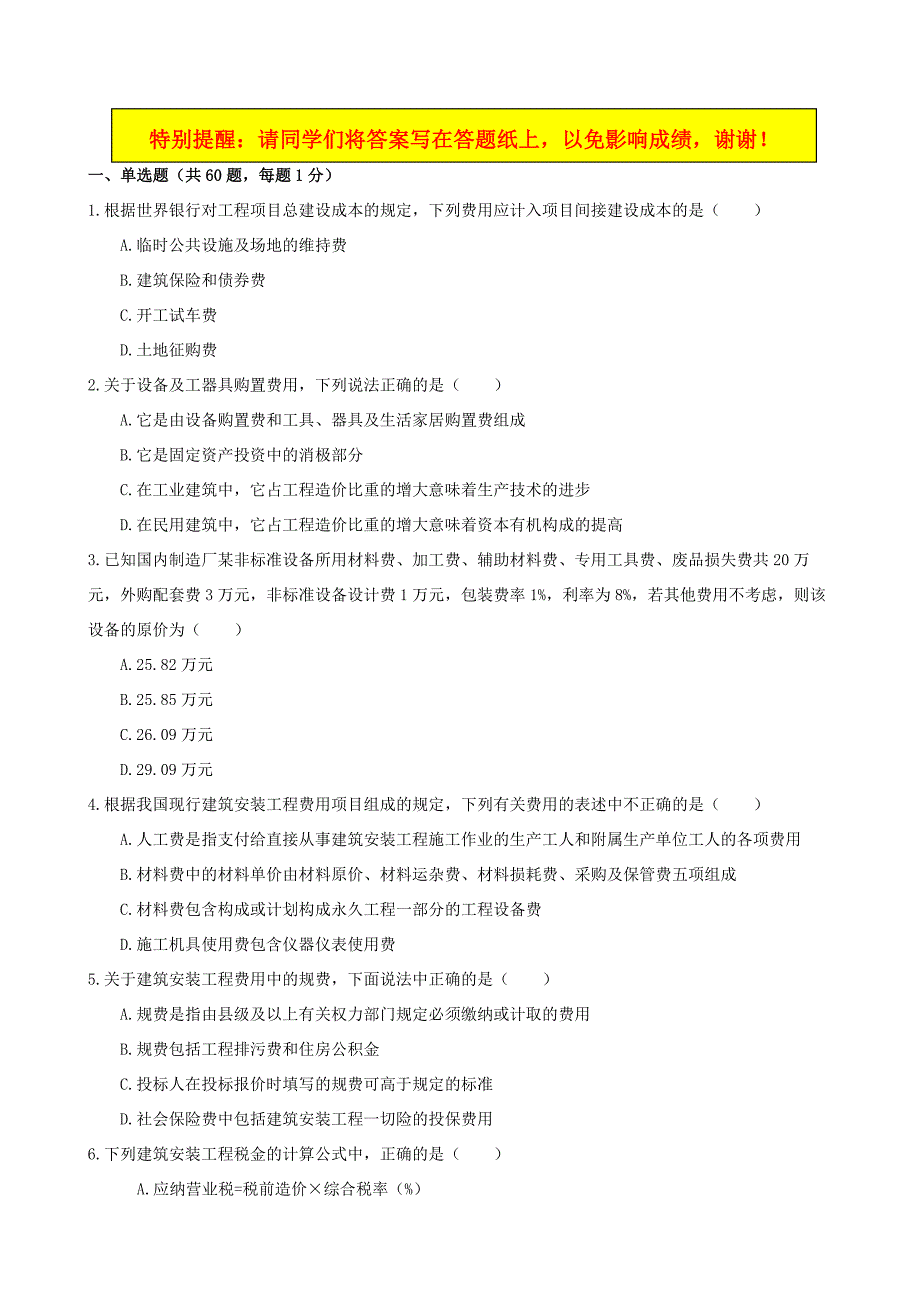 特别提醒：请同学们将答案写在答题纸上，以免影响成绩，谢谢！

一、单选题（共 60 题，每题 1 分）

1.根据世界银行对工程项目总建设成本的规定，下列费用应计入项目间接建设成本的是（　　）

A.临时公共设施及场地的维持费

B.建筑保险和债券费

C.开工试车费

D.土地征购费

2.关于设备及工器具购置费用，下列说法正确的是（　　）

A.它是由设备购置费和工具、器具及生活家居购置费组成

B.它是固定资产投资中的消极部分

C.在工业建筑中，它占工程造价比重的增大意味着生产技术的进步

D.在民用建筑中，它占工程造价比重的增大意味着资本有机构成的提高

3.已知国内制造厂某非标准设备所用材料费、加工费、辅助材料费、专用工具费、废品损失费共 20 万元，外购配套费 3 万元，非标准设备设计费 1 万元，包装费率 1%，利率为 8%，若其他费用不考虑，则该设备的原价为（　　）

A.25.82 万元

B.25.85 万元

C.26.09 万元

D.29.09 万元

4.根据我国现行建筑安装工程费用项目组成的规定，下列有关费用的表述中不正确的是（　　）

A.人工费是指支付给直接从事建筑安装工程施工作业的生产工人和附属生产单位工人的各项费用

B.材料费中的材料单价由材料原价、材料运杂费、材料损耗费、采购及保管费五项组成

C.材料费包含构成或计划构成永久工程一部分的工程设备费

D.施工机具使用费包含仪器仪表使用费

5.关于建筑安装工程费用中的规费，下面说法中正确的是（　　）

A.规费是指由县级及以上有关权力部门规定必须缴纳或计取的费用

B.规费包括工程排污费和住房公积金

C.投标人在投标报价时填写的规费可高于规定的标准

D.社会保险费中包括建筑安装工程一切险的投保费用

6.下列建筑安装工程税金的计算公式中，正确的是（　　）

A.应纳营业税=税前造价×综合税率（%）